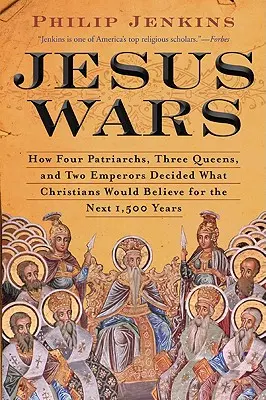 PHILIP JENKINS

"Jenkins is one of America's top religious scholars."—Forbes

JESUS WARS

How Four Patriarchs, Three Queens, and Two Emperors Decided What Christians Would Believe for the Next 1,500 Years